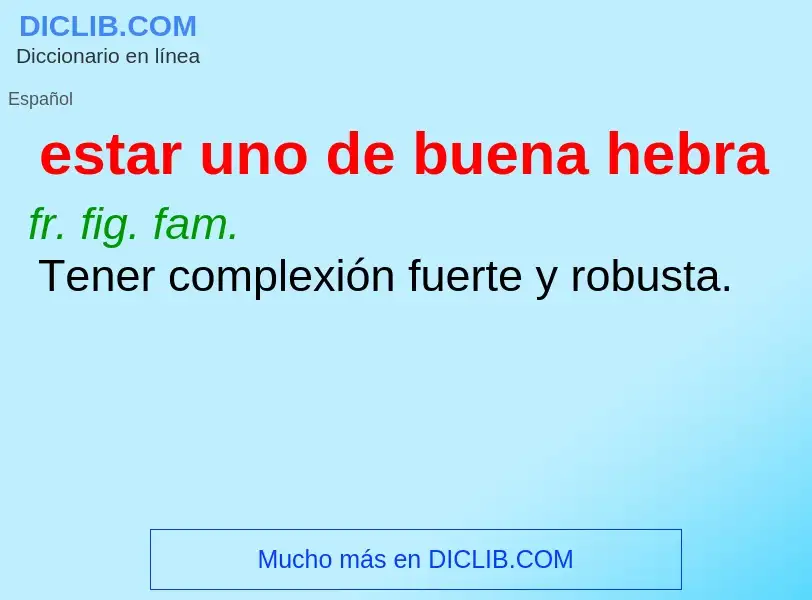 DICLIB.COM
Diccionario en línea

Español

estar uno de buena hebra

fr. fig. fam.
Tener complexión fuerte y robusta.

Mucho más en DICLIB.COM